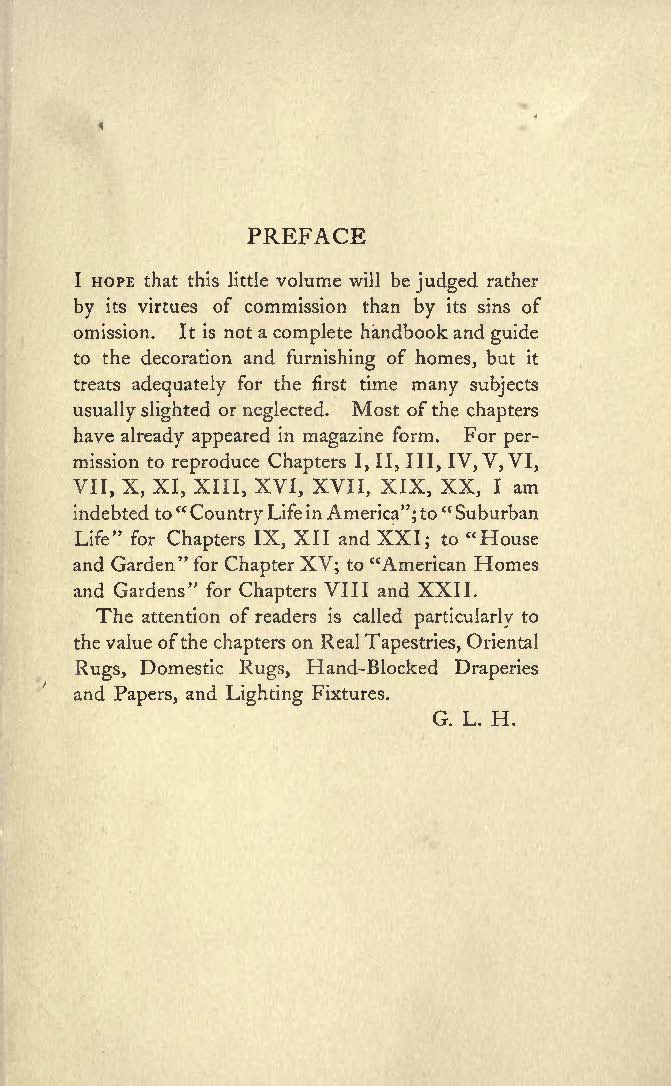 PREFACE

I HOPE that this little volume will be judged rather by its virtues of commission than by its sins of omission. It is not a complete handbook and guide to the decoration and furnishing of homes, but it treats adequately for the first time many subjects usually slighted or neglected. Most of the chapters have already appeared in magazine form. For permission to reproduce Chapters I, II, III, IV, V, VI, VII, X, XI, XIII, XVI, XVII, XIX, XX, I am indebted to "Country Life in America"; to "Suburban Life" for Chapters IX, XII and XXI; to "House and Garden" for Chapter XV; to "American Homes and Gardens" for Chapters VIII and XXII.

The attention of readers is called particularly to the value of the chapters on Real Tapestries, Oriental Rugs, Domestic Rugs, Hand-Blocked Draperies and Papers, and Lighting Fixtures.

G. L. H.